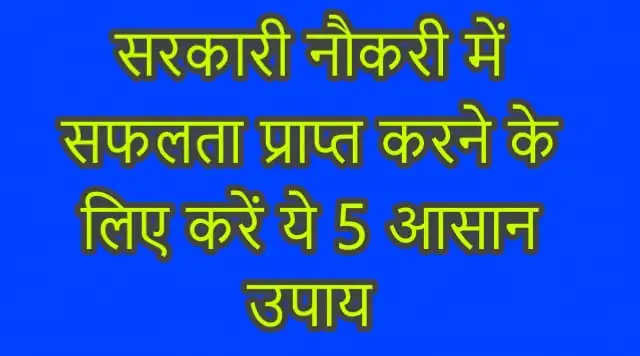 सरकारी नौकरी में सफलता प्राप्त करने के लिए करें ये 5 आसान उपाय